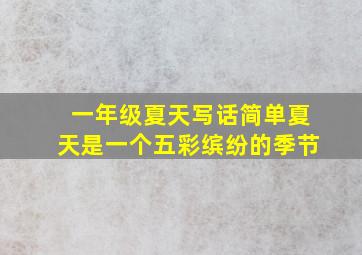 一年级夏天写话简单夏天是一个五彩缤纷的季节